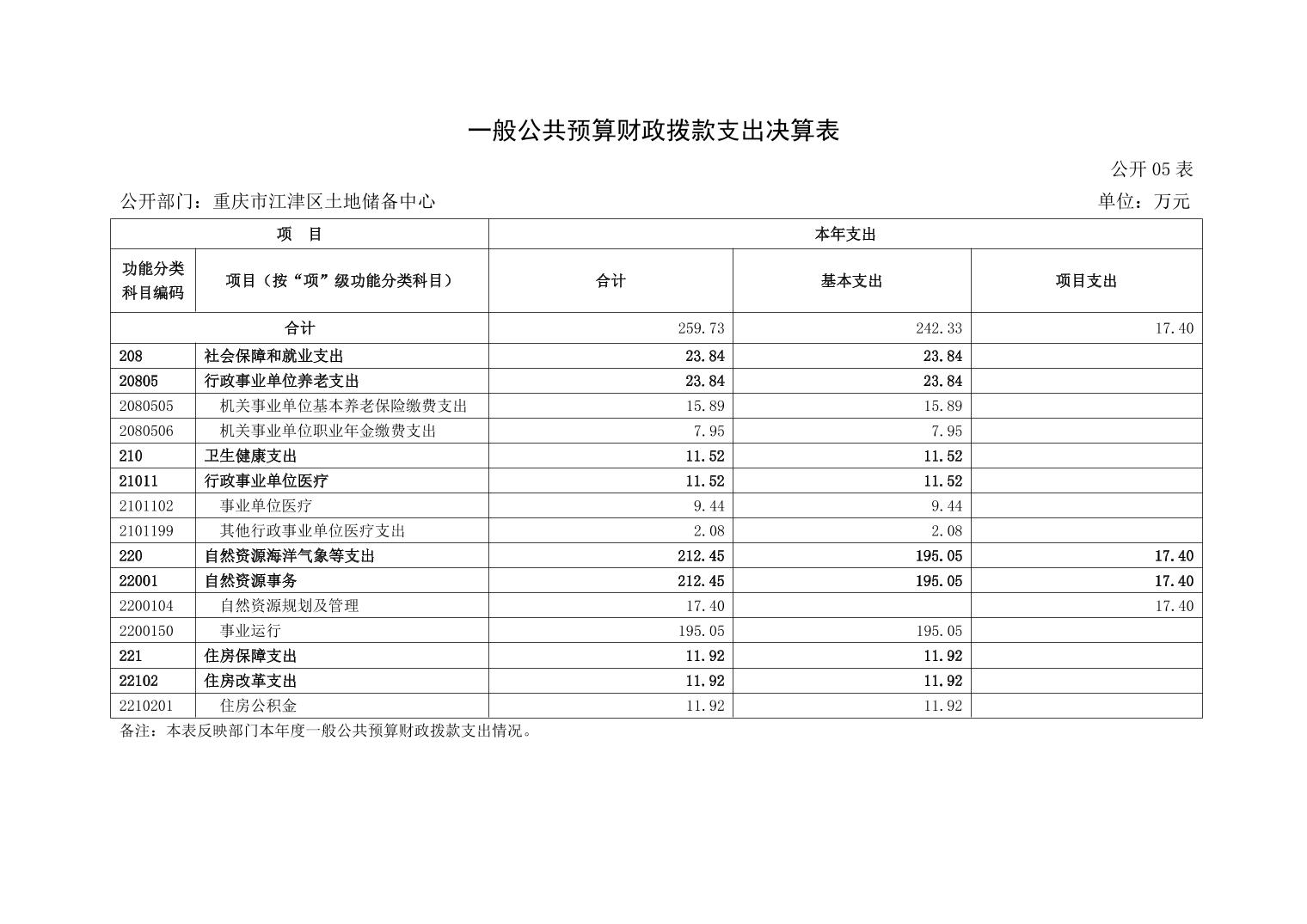 一般公共预算财政拨款支出决算表

公开 05 表

公开部门：重庆市江津区土地储备中心

单位：万元

| 项 目 | | 本年支出 | | |
|---|---|---|---|---|
| 功能分类科目编码 | 项目（按“项”级功能分类科目） | 合计 | 基本支出 | 项目支出 |
| 合计 | | 259.73 | 242.33 | 17.40 |
| 208 | 社会保障和就业支出 | 23.84 | 23.84 | |
| 20805 | 行政事业单位养老支出 | 23.84 | 23.84 | |
| 2080505 | 机关事业单位基本养老保险缴费支出 | 15.89 | 15.89 | |
| 2080506 | 机关事业单位职业年金缴费支出 | 7.95 | 7.95 | |
| 210 | 卫生健康支出 | 11.52 | 11.52 | |
| 21011 | 行政事业单位医疗 | 11.52 | 11.52 | |
| 2101102 | 事业单位医疗 | 9.44 | 9.44 | |
| 2101199 | 其他行政事业单位医疗支出 | 2.08 | 2.08 | |
| 220 | 自然资源海洋气象等支出 | 212.45 | 195.05 | 17.40 |
| 22001 | 自然资源事务 | 212.45 | 195.05 | 17.40 |
| 2200104 | 自然资源规划及管理 | 17.40 | | 17.40 |
| 2200150 | 事业运行 | 195.05 | 195.05 | |
| 221 | 住房保障支出 | 11.92 | 11.92 | |
| 22102 | 住房改革支出 | 11.92 | 11.92 | |
| 2210201 | 住房公积金 | 11.92 | 11.92 | |

备注：本表反映部门本年度一般公共预算财政拨款支出情况。